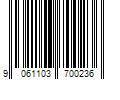 9 061103 700236